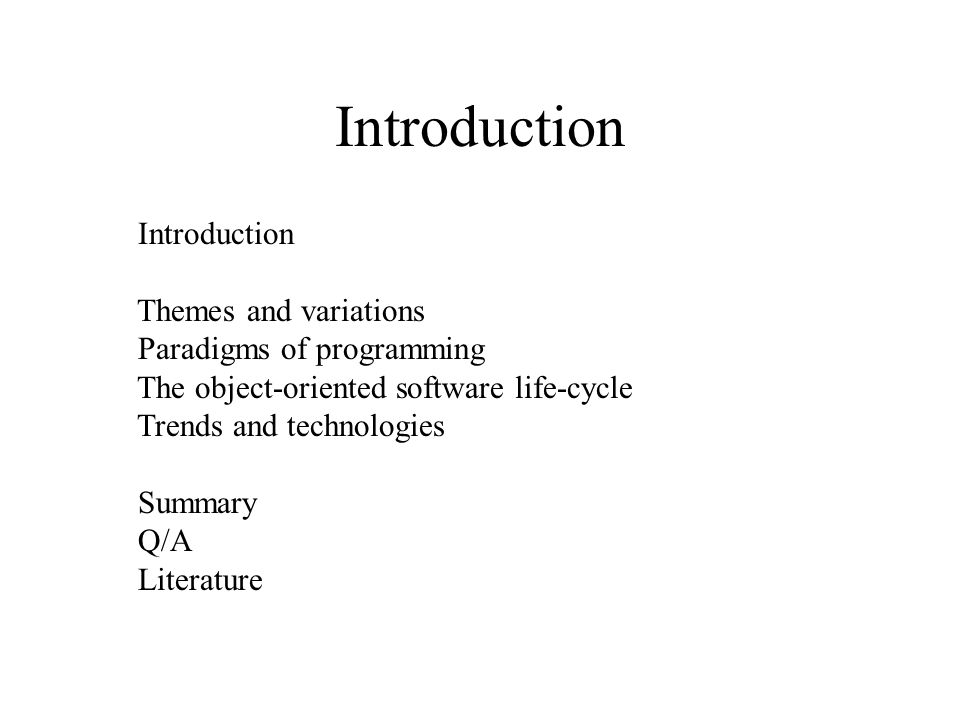 Introduction

Introduction

Themes and variations
Paradigms of programming
The object-oriented software life-cycle
Trends and technologies

Summary
Q/A
Literature